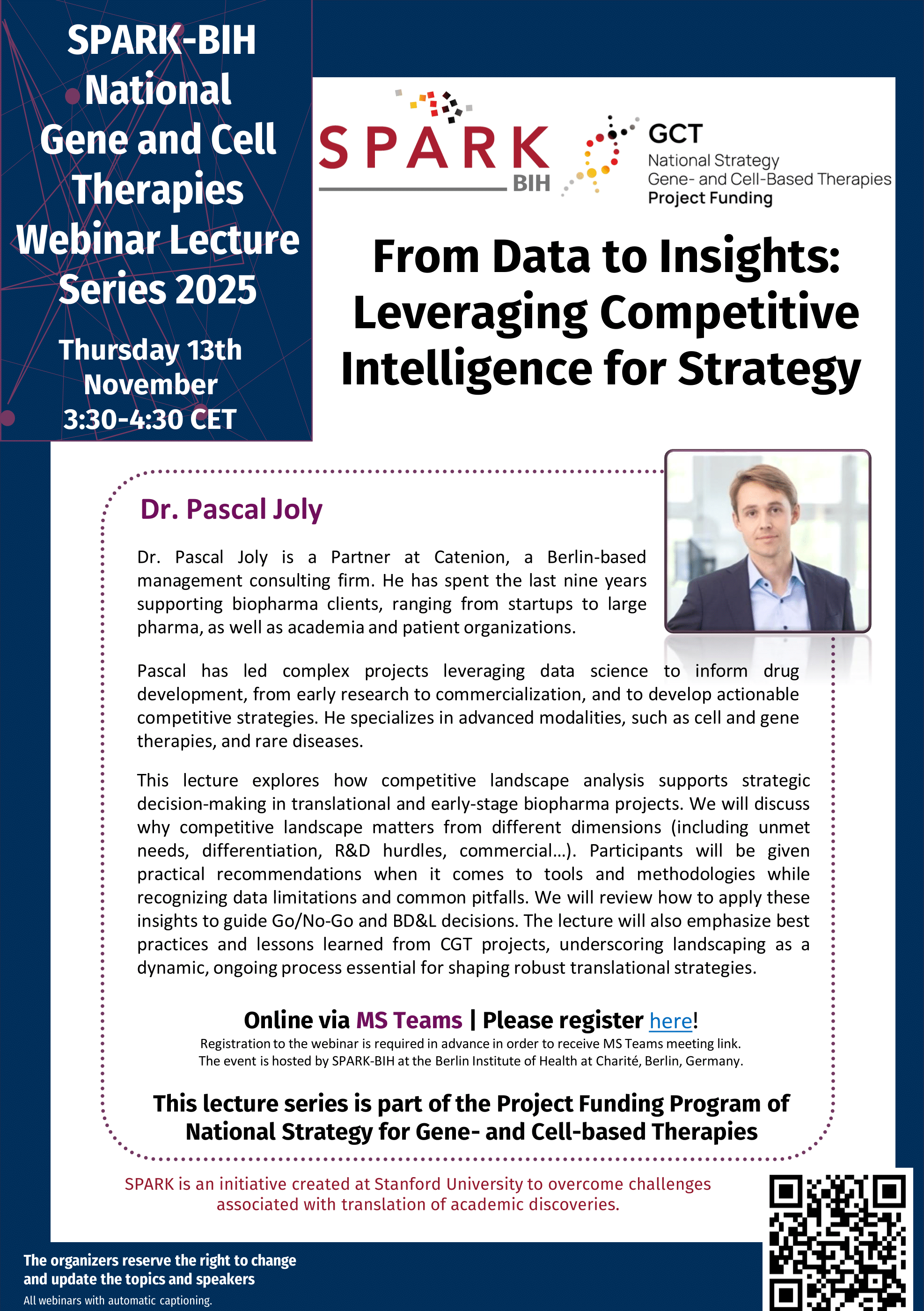 SPARK-BIH National Gene and Cell Therapies Webinar Lecture Series 2025

Thursday 13th November 3:30-4:30 CET

SPARK
BIH

GCT
National Strategy
Gene- and Cell-Based Therapies
Project Funding

From Data to Insights: Leveraging Competitive Intelligence for Strategy

Dr. Pascal Joly

Dr. Pascal Joly is a Partner at Catenion, a Berlin-based management consulting firm. He has spent the last nine years supporting biopharma clients, ranging from startups to large pharma, as well as academia and patient organizations.

Pascal has led complex projects leveraging data science to inform drug development, from early research to commercialization, and to develop actionable competitive strategies. He specializes in advanced modalities, such as cell and gene therapies, and rare diseases.

This lecture explores how competitive landscape analysis supports strategic decision-making in translational and early-stage biopharma projects. We will discuss why competitive landscape matters from different dimensions (including unmet needs, differentiation, R&D hurdles, commercial…). Participants will be given practical recommendations when it comes to tools and methodologies while recognizing data limitations and common pitfalls. We will review how to apply these insights to guide Go/No-Go and BD&L decisions. The lecture will also emphasize best practices and lessons learned from CGT projects, underscoring landscaping as a dynamic, ongoing process essential for shaping robust translational strategies.

Online via MS Teams | Please register here!
Registration to the webinar is required in advance in order to receive MS Teams meeting link.
The event is hosted by SPARK-BIH at the Berlin Institute of Health at Charité, Berlin, Germany.

This lecture series is part of the Project Funding Program of National Strategy for Gene- and Cell-based Therapies

SPARK is an initiative created at Stanford University to overcome challenges associated with translation of academic discoveries.

The organizers reserve the right to change and update the topics and speakers
All webinars with automatic captioning.